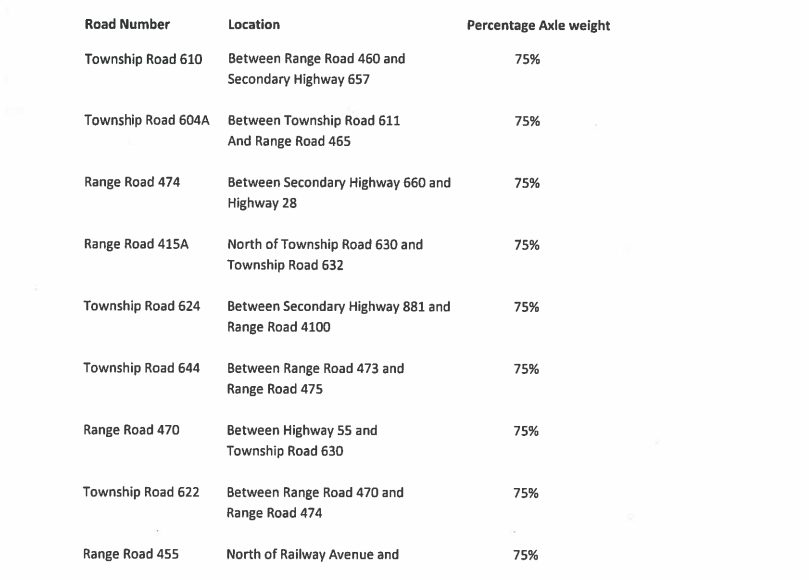 | Road Number | Location | Percentage Axle weight |
|---|---|---|
| Township Road 610 | Between Range Road 460 and Secondary Highway 657 | 75% |
| Township Road 604A | Between Township Road 611 And Range Road 465 | 75% |
| Range Road 474 | Between Secondary Highway 660 and Highway 28 | 75% |
| Range Road 415A | North of Township Road 630 and Township Road 632 | 75% |
| Township Road 624 | Between Secondary Highway 881 and Range Road 4100 | 75% |
| Township Road 644 | Between Range Road 473 and Range Road 475 | 75% |
| Range Road 470 | Between Highway 55 and Township Road 630 | 75% |
| Township Road 622 | Between Range Road 470 and Range Road 474 | 75% |
| Range Road 455 | North of Railway Avenue and | 75% |